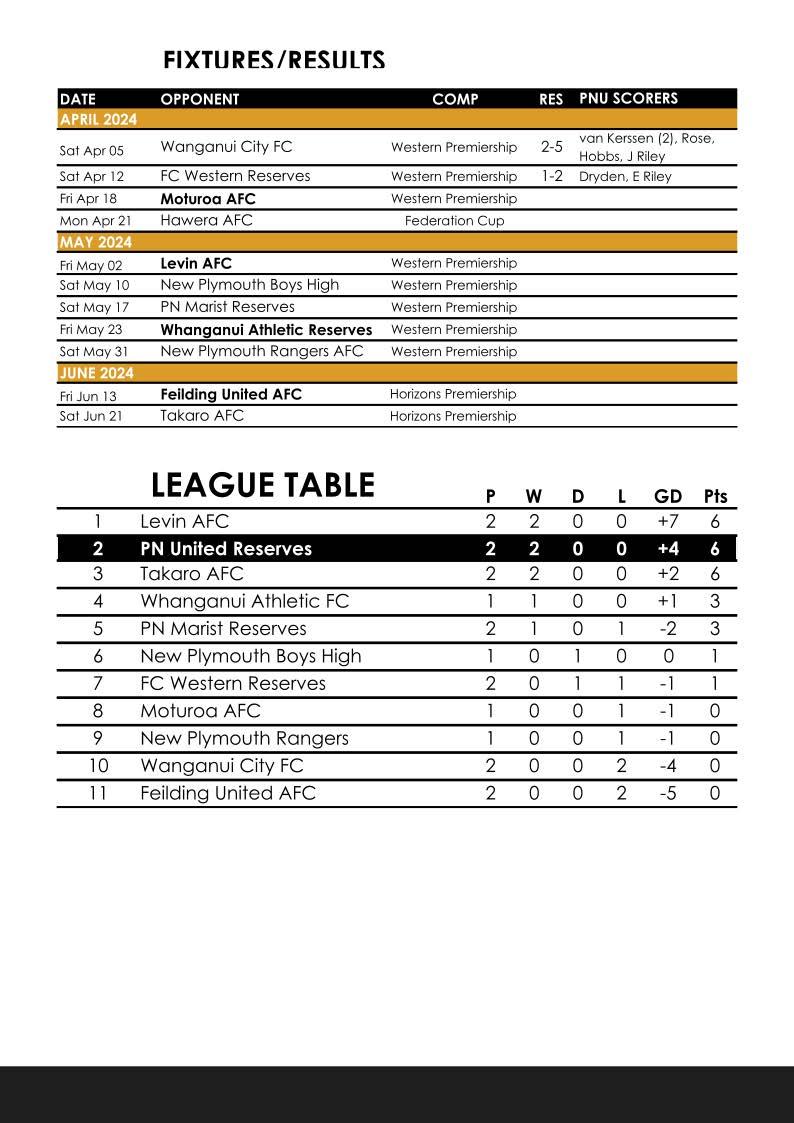 FIXTURES/RESULTS

| DATE | OPPONENT | COMP | RES | PNU SCORERS |
|---|---|---|---|---|
| APRIL 2024 | | | | |
| Sat Apr 05 | Wanganui City FC | Western Premiership | 2-5 | van Kerssen (2), Rose, Hobbs, J Riley |
| Sat Apr 12 | FC Western Reserves | Western Premiership | 1-2 | Dryden, E Riley |
| Fri Apr 18 | Moturoa AFC | Western Premiership | | |
| Mon Apr 21 | Hawera AFC | Federation Cup | | |
| MAY 2024 | | | | |
| Fri May 02 | Levin AFC | Western Premiership | | |
| Sat May 10 | New Plymouth Boys High | Western Premiership | | |
| Sat May 17 | PN Marist Reserves | Western Premiership | | |
| Fri May 23 | Whanganui Athletic Reserves | Western Premiership | | |
| Sat May 31 | New Plymouth Rangers AFC | Western Premiership | | |
| JUNE 2024 | | | | |
| Fri Jun 13 | Feilding United AFC | Horizons Premiership | | |
| Sat Jun 21 | Takaro AFC | Horizons Premiership | | |

LEAGUE TABLE

| | | P | W | D | L | GD | Pts |
|---|---|---|---|---|---|---|---|
| 1 | Levin AFC | 2 | 2 | 0 | 0 | +7 | 6 |
| 2 | PN United Reserves | 2 | 2 | 0 | 0 | +4 | 6 |
| 3 | Takaro AFC | 2 | 2 | 0 | 0 | +2 | 6 |
| 4 | Whanganui Athletic FC | 1 | 1 | 0 | 0 | +1 | 3 |
| 5 | PN Marist Reserves | 2 | 1 | 0 | 1 | -2 | 3 |
| 6 | New Plymouth Boys High | 1 | 0 | 1 | 0 | 0 | 1 |
| 7 | FC Western Reserves | 2 | 0 | 1 | 1 | -1 | 1 |
| 8 | Moturoa AFC | 1 | 0 | 0 | 1 | -1 | 0 |
| 9 | New Plymouth Rangers | 1 | 0 | 0 | 1 | -1 | 0 |
| 10 | Wanganui City FC | 2 | 0 | 0 | 2 | -4 | 0 |
| 11 | Feilding United AFC | 2 | 0 | 0 | 2 | -5 | 0 |